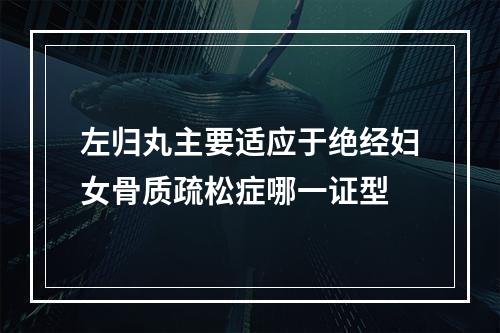 左归丸主要适应于绝经妇女骨质疏松症哪一证型